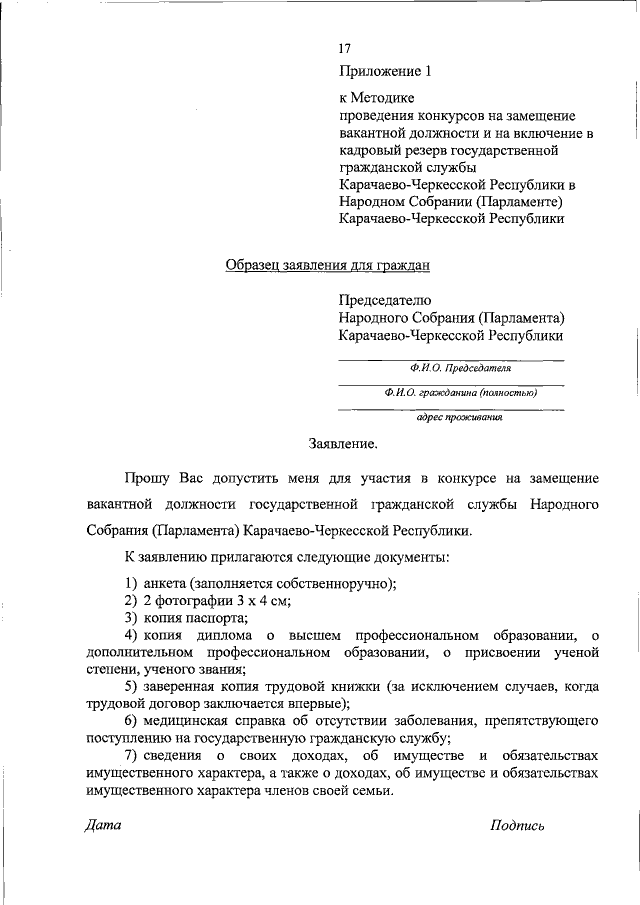 17

Приложение 1

к Методике проведения конкурсов на замещение вакантной должности и на включение в кадровый резерв государственной гражданской службы Карачаево-Черкесской Республики в Народном Собрании (Парламенте) Карачаево-Черкесской Республики

Образец заявления для граждан

Председателю Народного Собрания (Парламента) Карачаево-Черкесской Республики

Ф.И.О. Председателя

Ф.И.О. гражданина (полностью)

адрес проживания

Заявление.

Прошу Вас допустить меня для участия в конкурсе на замещение вакантной должности государственной гражданской службы Народного Собрания (Парламента) Карачаево-Черкесской Республики.

К заявлению прилагаются следующие документы:

1) анкета (заполняется собственноручно);
2) 2 фотографии 3 х 4 см;
3) копия паспорта;
4) копия диплома о высшем профессиональном образовании, о дополнительном профессиональном образовании, о присвоении ученой степени, ученого звания;
5) заверенная копия трудовой книжки (за исключением случаев, когда трудовой договор заключается впервые);
6) медицинская справка об отсутствии заболевания, препятствующего поступлению на государственную гражданскую службу;
7) сведения о своих доходах, об имуществе и обязательствах имущественного характера, а также о доходах, об имуществе и обязательствах имущественного характера членов своей семьи.

Дата

Подпись